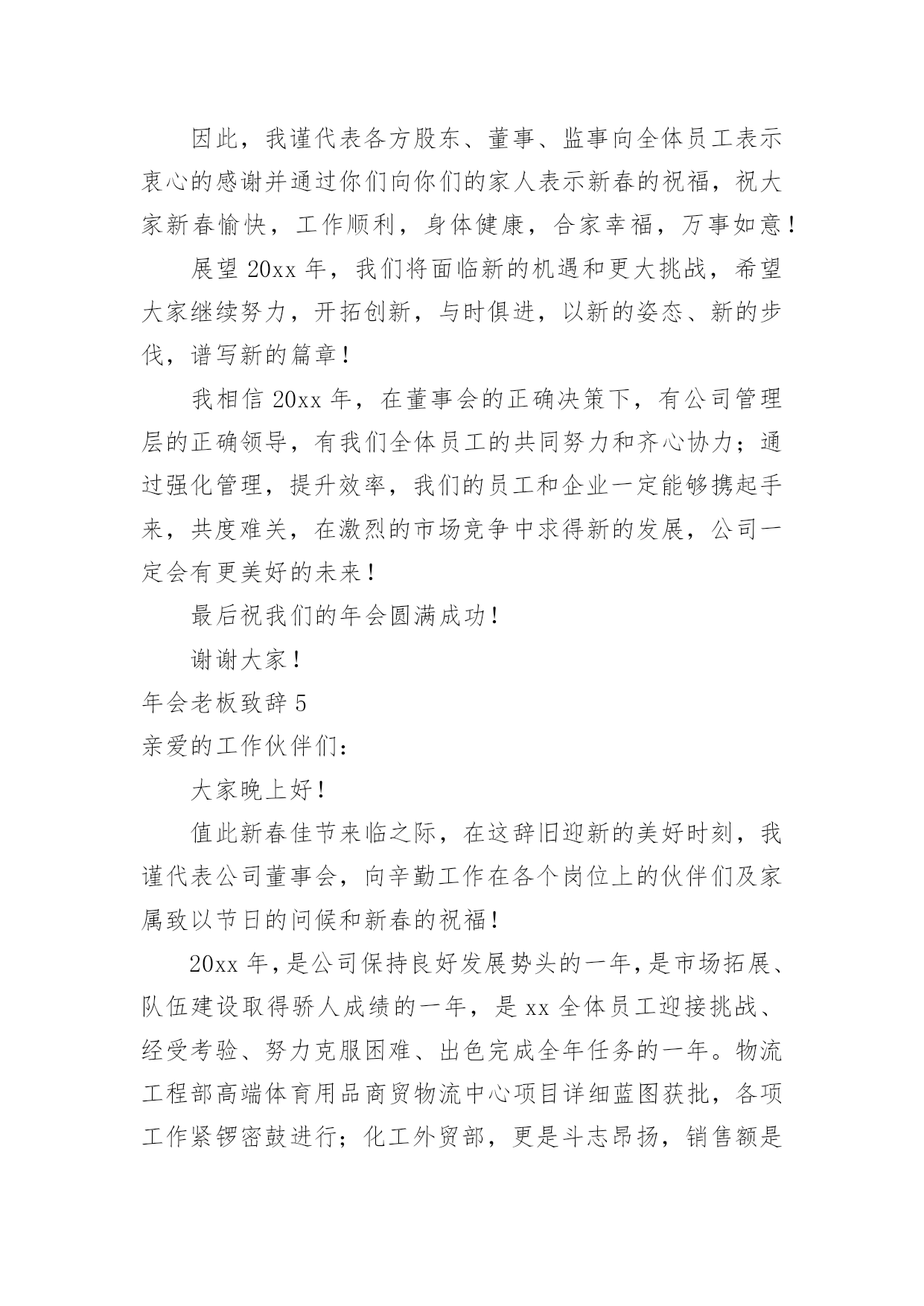 因此，我谨代表各方股东、董事、监事向全体员工表示衷心的感谢并通过你们向你们的家人表示新春的祝福，祝大家新春愉快，工作顺利，身体健康，合家幸福，万事如意！

展望 20xx 年，我们将面临新的机遇和更大挑战，希望大家继续努力，开拓创新，与时俱进，以新的姿态、新的步伐，谱写新的篇章！

我相信 20xx 年，在董事会的正确决策下，有公司管理层的正确领导，有我们全体员工的共同努力和齐心协力；通过强化管理，提升效率，我们的员工和企业一定能够携起手来，共度难关，在激烈的市场竞争中求得新的发展，公司一定会有更美好的未来！

最后祝我们的年会圆满成功！

谢谢大家！

年会老板致辞 5

亲爱的工作伙伴们：

大家晚上好！

值此新春佳节来临之际，在这辞旧迎新的美好时刻，我谨代表公司董事会，向辛勤工作在各个岗位上的伙伴们及家属致以节日的问候和新春的祝福！

20xx 年，是公司保持良好发展势头的一年，是市场拓展、队伍建设取得骄人成绩的一年，是 xx 全体员工迎接挑战、经受考验、努力克服困难、出色完成全年任务的一年。物流工程部高端体育用品商贸物流中心项目详细蓝图获批，各项工作紧锣密鼓进行；化工外贸部，更是斗志昂扬，销售额是